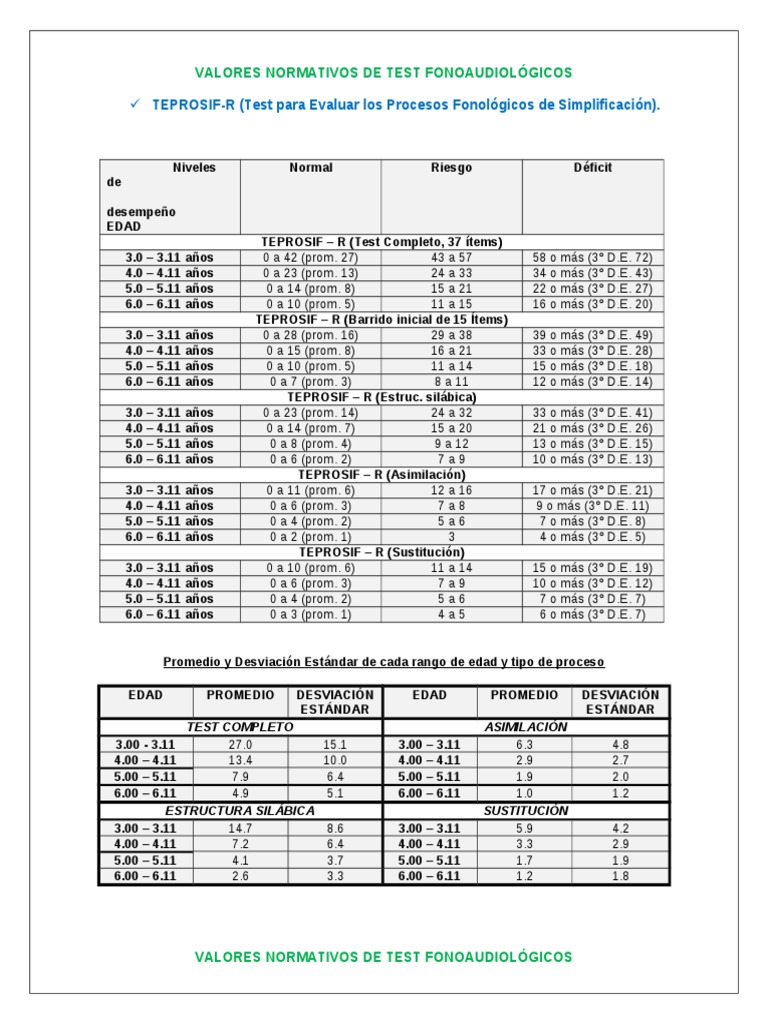 VALORES NORMATIVOS DE TEST FONOAUDIOLÓGICOS

✓ TEPROSIF-R (Test para Evaluar los Procesos Fonológicos de Simplificación).

| Niveles de desempeño EDAD | Normal | Riesgo | Déficit |
|---|---|---|---|
| TEPROSIF – R (Test Completo, 37 ítems) | | | |
| 3.0 – 3.11 años | 0 a 42 (prom. 27) | 43 a 57 | 58 o más (3° D.E. 72) |
| 4.0 – 4.11 años | 0 a 23 (prom. 13) | 24 a 33 | 34 o más (3° D.E. 43) |
| 5.0 – 5.11 años | 0 a 14 (prom. 8) | 15 a 21 | 22 o más (3° D.E. 27) |
| 6.0 – 6.11 años | 0 a 10 (prom. 5) | 11 a 15 | 16 o más (3° D.E. 20) |
| TEPROSIF – R (Barrido inicial de 15 ítems) | | | |
| 3.0 – 3.11 años | 0 a 28 (prom. 16) | 29 a 38 | 39 o más (3° D.E. 49) |
| 4.0 – 4.11 años | 0 a 15 (prom. 8) | 16 a 21 | 33 o más (3° D.E. 28) |
| 5.0 – 5.11 años | 0 a 10 (prom. 5) | 11 a 14 | 15 o más (3° D.E. 18) |
| 6.0 – 6.11 años | 0 a 7 (prom. 3) | 8 a 11 | 12 o más (3° D.E. 14) |
| TEPROSIF – R (Estruc. silábica) | | | |
| 3.0 – 3.11 años | 0 a 23 (prom. 14) | 24 a 32 | 33 o más (3° D.E. 41) |
| 4.0 – 4.11 años | 0 a 14 (prom. 7) | 15 a 20 | 21 o más (3° D.E. 26) |
| 5.0 – 5.11 años | 0 a 8 (prom. 4) | 9 a 12 | 13 o más (3° D.E. 15) |
| 6.0 – 6.11 años | 0 a 6 (prom. 2) | 7 a 9 | 10 o más (3° D.E. 13) |
| TEPROSIF – R (Asimilación) | | | |
| 3.0 – 3.11 años | 0 a 11 (prom. 6) | 12 a 16 | 17 o más (3° D.E. 21) |
| 4.0 – 4.11 años | 0 a 6 (prom. 3) | 7 a 8 | 9 o más (3° D.E. 11) |
| 5.0 – 5.11 años | 0 a 4 (prom. 2) | 5 a 6 | 7 o más (3° D.E. 8) |
| 6.0 – 6.11 años | 0 a 2 (prom. 1) | 3 | 4 o más (3° D.E. 5) |
| TEPROSIF – R (Sustitución) | | | |
| 3.0 – 3.11 años | 0 a 10 (prom. 6) | 11 a 14 | 15 o más (3° D.E. 19) |
| 4.0 – 4.11 años | 0 a 6 (prom. 3) | 7 a 9 | 10 o más (3° D.E. 12) |
| 5.0 – 5.11 años | 0 a 4 (prom. 2) | 5 a 6 | 7 o más (3° D.E. 7) |
| 6.0 – 6.11 años | 0 a 3 (prom. 1) | 4 a 5 | 6 o más (3° D.E. 7) |

Promedio y Desviación Estándar de cada rango de edad y tipo de proceso

| EDAD | PROMEDIO | DESVIACIÓN ESTÁNDAR | EDAD | PROMEDIO | DESVIACIÓN ESTÁNDAR |
|---|---|---|---|---|---|
| TEST COMPLETO | | | ASIMILACIÓN | | |
| 3.00 - 3.11 | 27.0 | 15.1 | 3.00 – 3.11 | 6.3 | 4.8 |
| 4.00 – 4.11 | 13.4 | 10.0 | 4.00 – 4.11 | 2.9 | 2.7 |
| 5.00 – 5.11 | 7.9 | 6.4 | 5.00 – 5.11 | 1.9 | 2.0 |
| 6.00 – 6.11 | 4.9 | 5.1 | 6.00 – 6.11 | 1.0 | 1.2 |
| ESTRUCTURA SILÁBICA | | | SUSTITUCIÓN | | |
| 3.00 – 3.11 | 14.7 | 8.6 | 3.00 – 3.11 | 5.9 | 4.2 |
| 4.00 – 4.11 | 7.2 | 6.4 | 4.00 – 4.11 | 3.3 | 2.9 |
| 5.00 – 5.11 | 4.1 | 3.7 | 5.00 – 5.11 | 1.7 | 1.9 |
| 6.00 – 6.11 | 2.6 | 3.3 | 6.00 – 6.11 | 1.2 | 1.8 |

VALORES NORMATIVOS DE TEST FONOAUDIOLÓGICOS